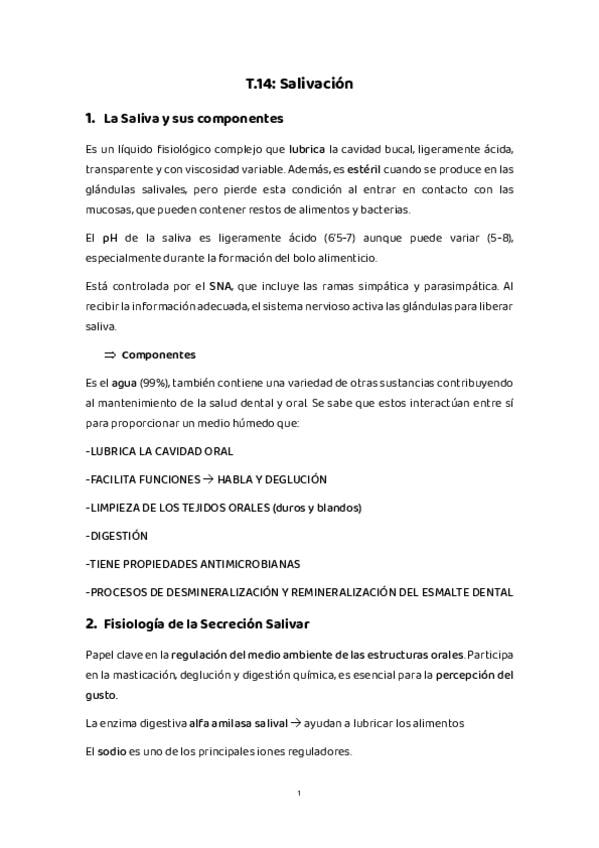 T.14: Salivación

1. La Saliva y sus componentes

Es un líquido fisiológico complejo que lubrica la cavidad bucal, ligeramente ácida, transparente y con viscosidad variable. Además, es estéril cuando se produce en las glándulas salivales, pero pierde esta condición al entrar en contacto con las mucosas, que pueden contener restos de alimentos y bacterias.

El pH de la saliva es ligeramente ácido (6'5-7) aunque puede variar (5-8), especialmente durante la formación del bolo alimenticio.

Está controlada por el SNA, que incluye las ramas simpática y parasimpática. Al recibir la información adecuada, el sistema nervioso activa las glándulas para liberar saliva.

⇒ Componentes

Es el agua (99%), también contiene una variedad de otras sustancias contribuyendo al mantenimiento de la salud dental y oral. Se sabe que estos interactúan entre sí para proporcionar un medio húmedo que:

-LUBRICA LA CAVIDAD ORAL

-FACILITA FUNCIONES → HABLA Y DEGLUCIÓN

-LIMPIEZA DE LOS TEJIDOS ORALES (duros y blandos)

-DIGESTIÓN

-TIENE PROPIEDADES ANTIMICROBIANAS

-PROCESOS DE DESMINERALIZACIÓN Y REMINERALIZACIÓN DEL ESMALTE DENTAL

2. Fisiología de la Secreción Salivar

Papel clave en la regulación del medio ambiente de las estructuras orales. Participa en la masticación, deglución y digestión química, es esencial para la percepción del gusto.

La enzima digestiva alfa amilasa salival → ayudan a lubricar los alimentos

El sodio es uno de los principales iones reguladores.

1